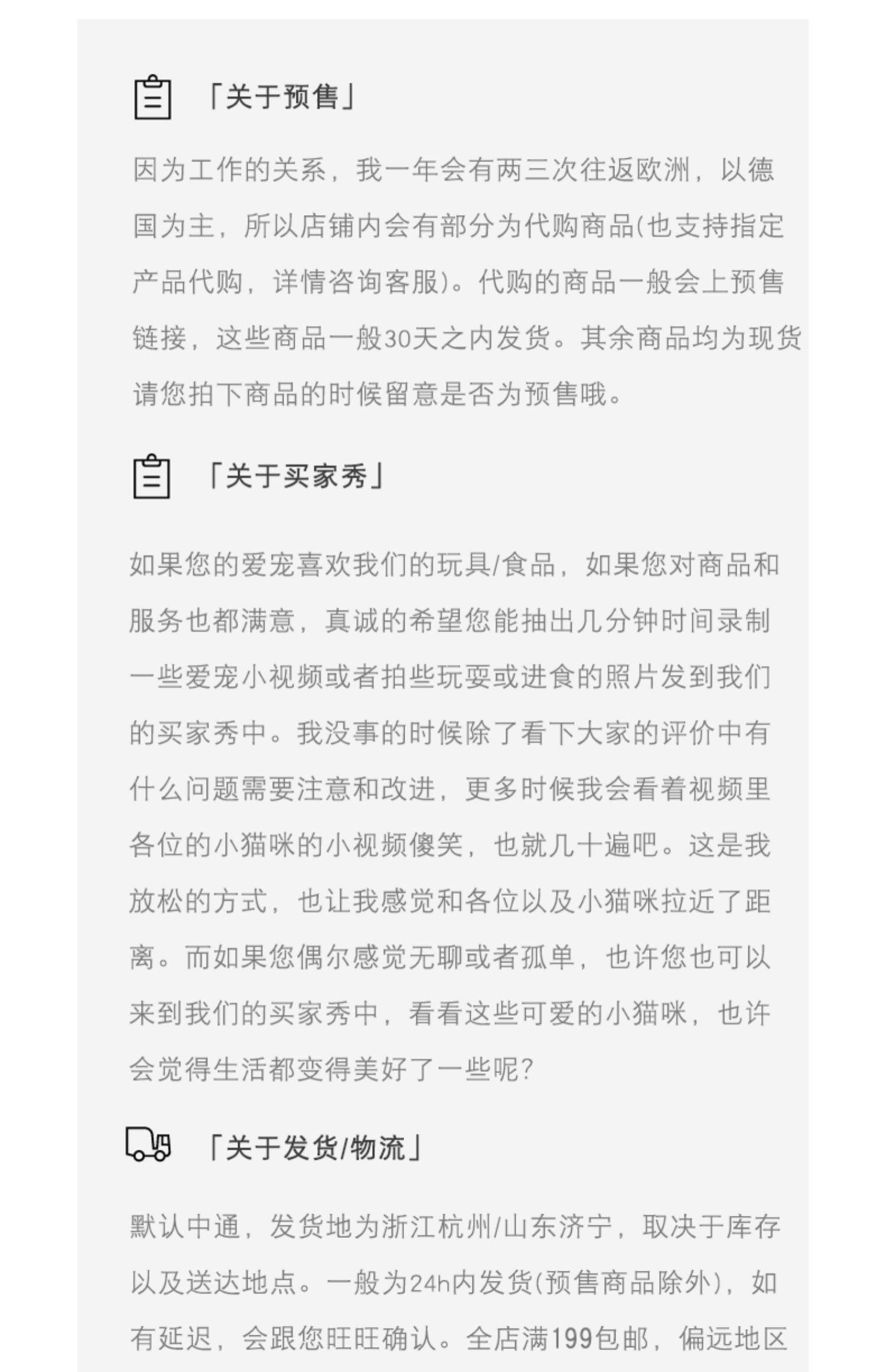 「关于预售」

因为工作的关系，我一年会有两三次往返欧洲，以德国为主，所以店铺内会有部分为代购商品(也支持指定产品代购，详情咨询客服)。代购的商品一般会上预售链接，这些商品一般30天之内发货。其余商品均为现货请您拍下商品的时候留意是否为预售哦。

「关于买家秀」

如果您的爱宠喜欢我们的玩具/食品，如果您对商品和服务也都满意，真诚的希望您能抽出几分钟时间录制一些爱宠小视频或者拍些玩耍或进食的照片发到我们的买家秀中。我没事的时候除了看下大家的评价中有什么问题需要注意和改进，更多时候我会看着视频里各位的小猫咪的小视频傻笑，也就几十遍吧。这是我放松的方式，也让我感觉和各位以及小猫咪拉近了距离。而如果您偶尔感觉无聊或者孤单，也许您也可以来到我们的买家秀中，看看这些可爱的小猫咪，也许会觉得生活都变得美好了一些呢?

「关于发货/物流」

默认中通，发货地为浙江杭州/山东济宁，取决于库存以及送达地点。一般为24h内发货(预售商品除外)，如有延迟，会跟您旺旺确认。全店满199包邮，偏远地区